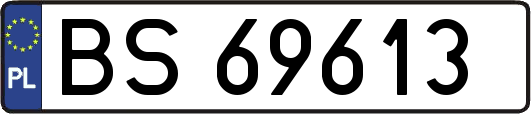 PL
BS 69613